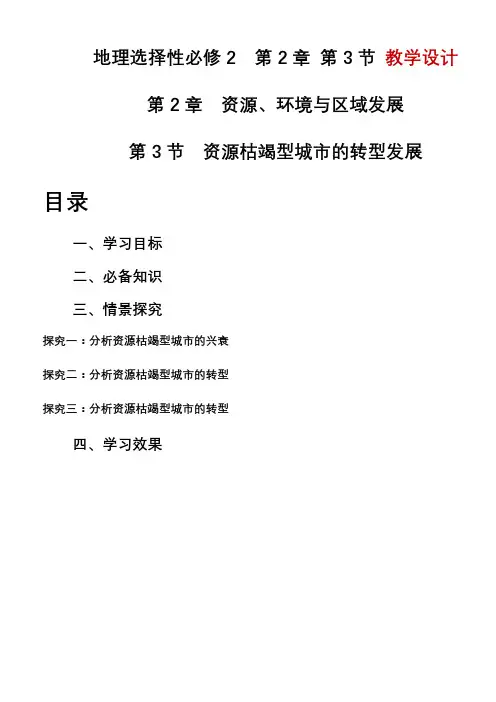 地理选择性必修 2　第 2 章 第 3 节 教学设计

第 2 章　资源、环境与区域发展

第 3 节　资源枯竭型城市的转型发展

目录

一、学习目标

二、必备知识

三、情景探究

探究一：分析资源枯竭型城市的兴衰

探究二：分析资源枯竭型城市的转型

探究三：分析资源枯竭型城市的转型

四、学习效果